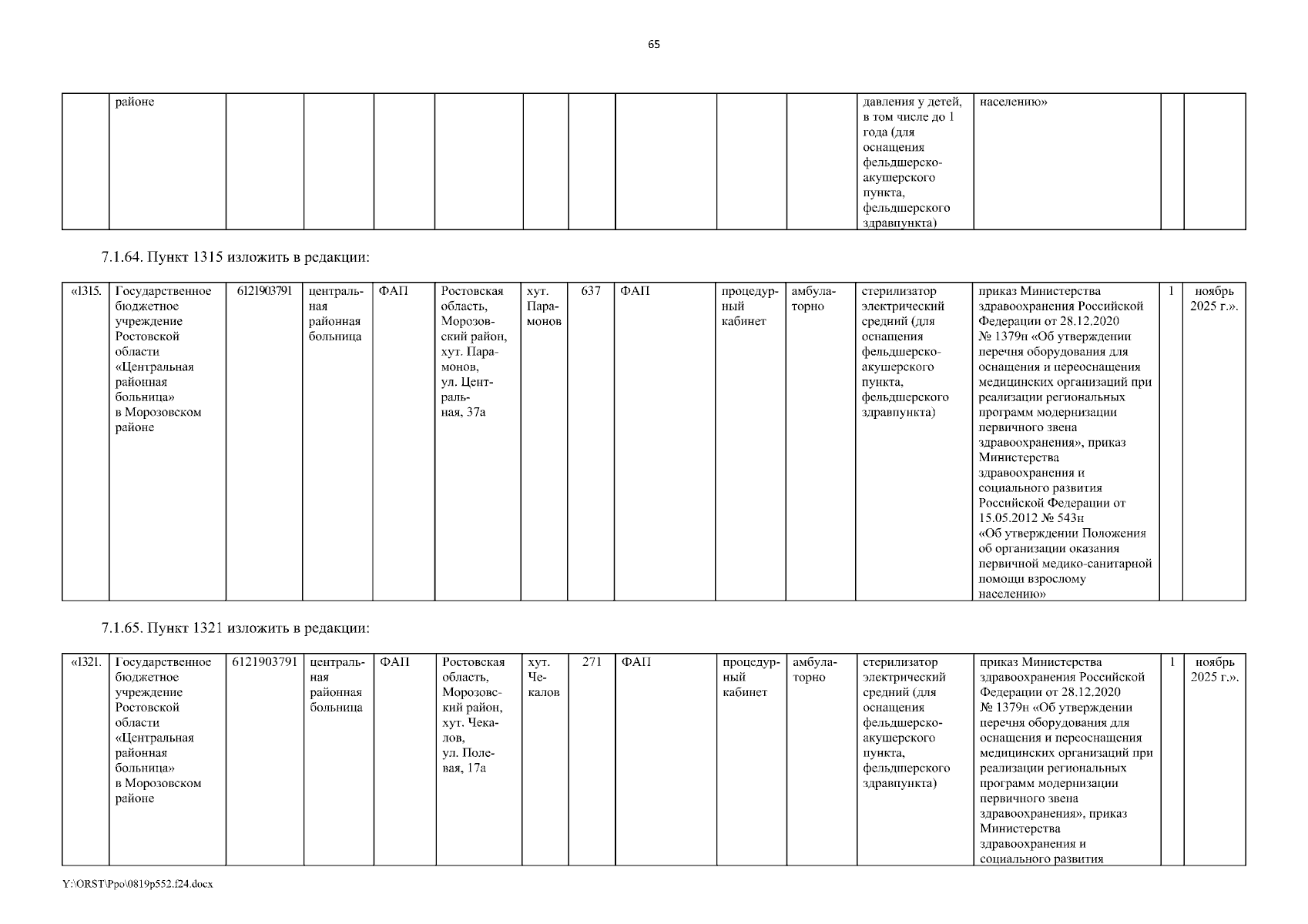 65

| | районе | | | | | | | | | | давления у детей, в том числе до 1 года (для оснащения фельдшерско-акушерского пункта, фельдшерского здравпункта) | населению» | | |
|---|---|---|---|---|---|---|---|---|---|---|---|---|---|---|

7.1.64. Пункт 1315 изложить в редакции:

| «1315. | Государственное бюджетное учреждение Ростовской области «Центральная районная больница» в Морозовском районе | 6121903791 | центральная районная больница | ФАП | Ростовская область, Морозовский район, хут. Парамонов, ул. Центральная, 37а | хут. Парамонов | 637 | ФАП | процедурный кабинет | амбулаторно | стерилизатор электрический средний (для оснащения фельдшерско-акушерского пункта, фельдшерского здравпункта) | приказ Министерства здравоохранения Российской Федерации от 28.12.2020 № 1379н «Об утверждении перечня оборудования для оснащения и переоснащения медицинских организаций при реализации региональных программ модернизации первичного звена здравоохранения», приказ Министерства здравоохранения и социального развития Российской Федерации от 15.05.2012 № 543н «Об утверждении Положения об организации оказания первичной медико-санитарной помощи взрослому населению» | 1 | ноябрь 2025 г.». |
|---|---|---|---|---|---|---|---|---|---|---|---|---|---|---|

7.1.65. Пункт 1321 изложить в редакции:

| «1321. | Государственное бюджетное учреждение Ростовской области «Центральная районная больница» в Морозовском районе | 6121903791 | центральная районная больница | ФАП | Ростовская область, Морозовский район, хут. Чекалов, ул. Полевая, 17а | хут. Чекалов | 271 | ФАП | процедурный кабинет | амбулаторно | стерилизатор электрический средний (для оснащения фельдшерско-акушерского пункта, фельдшерского здравпункта) | приказ Министерства здравоохранения Российской Федерации от 28.12.2020 № 1379н «Об утверждении перечня оборудования для оснащения и переоснащения медицинских организаций при реализации региональных программ модернизации первичного звена здравоохранения», приказ Министерства здравоохранения и социального развития | 1 | ноябрь 2025 г.». |
|---|---|---|---|---|---|---|---|---|---|---|---|---|---|---|

Y:\ORST\Ppo\0819p552.f24.docx